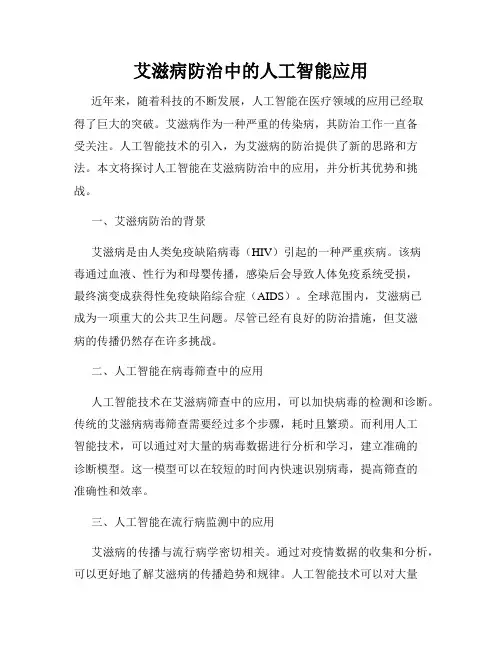 艾滋病防治中的人工智能应用

近年来，随着科技的不断发展，人工智能在医疗领域的应用已经取得了巨大的突破。艾滋病作为一种严重的传染病，其防治工作一直备受关注。人工智能技术的引入，为艾滋病的防治提供了新的思路和方法。本文将探讨人工智能在艾滋病防治中的应用，并分析其优势和挑战。

一、艾滋病防治的背景

艾滋病是由人类免疫缺陷病毒（HIV）引起的一种严重疾病。该病毒通过血液、性行为和母婴传播，感染后会导致人体免疫系统受损，最终演变成获得性免疫缺陷综合症（AIDS）。全球范围内，艾滋病已成为一项重大的公共卫生问题。尽管已经有良好的防治措施，但艾滋病的传播仍然存在许多挑战。

二、人工智能在病毒筛查中的应用

人工智能技术在艾滋病筛查中的应用，可以加快病毒的检测和诊断。传统的艾滋病病毒筛查需要经过多个步骤，耗时且繁琐。而利用人工智能技术，可以通过对大量的病毒数据进行分析和学习，建立准确的诊断模型。这一模型可以在较短的时间内快速识别病毒，提高筛查的准确性和效率。

三、人工智能在流行病监测中的应用

艾滋病的传播与流行病学密切相关。通过对疫情数据的收集和分析，可以更好地了解艾滋病的传播趋势和规律。人工智能技术可以对大量